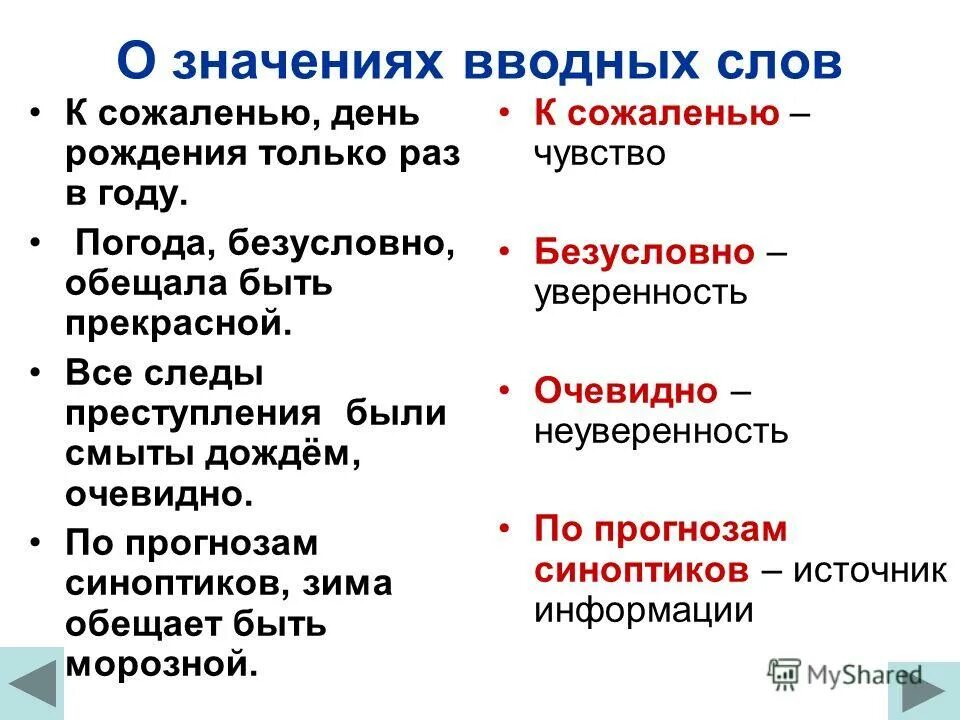 О значениях вводных слов

• К сожаленью, день рождения только раз в году.
• Погода, безусловно, обещала быть прекрасной.
• Все следы преступления были смыты дождём, очевидно.
• По прогнозам синоптиков, зима обещает быть морозной.

• К сожаленью – чувство
• Безусловно – уверенность
• Очевидно – неуверенность
• По прогнозам синоптиков – источник информации

MyShared